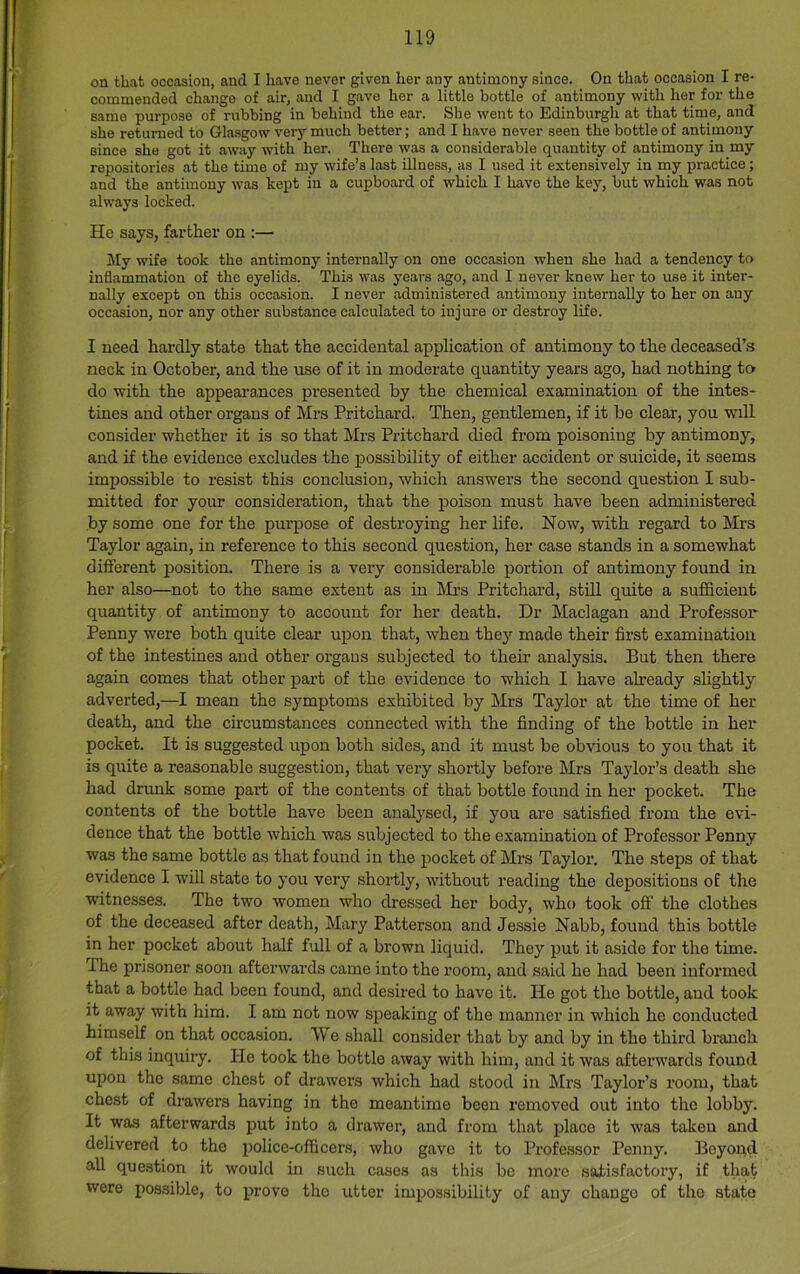 119

on that occasion, and I have never given her any antimony since. On that occasion I recommended change of air, and I gave her a little bottle of antimony with her for the same purpose of rubbing in behind the ear. She went to Edinburgh at that time, and she returned to Glasgow very much better; and I have never seen the bottle of antimony since she got it away with her. There was a considerable quantity of antimony in my repositories at the time of my wife's last illness, as I used it extensively in my practice; and the antimony was kept in a cupboard of which I have the key, but which was not always locked.

He says, farther on :—

My wife took the antimony internally on one occasion when she had a tendency to inflammation of the eyelids. This was years ago, and I never knew her to use it internally except on this occasion. I never administered antimony internally to her on any occasion, nor any other substance calculated to injure or destroy life.

I need hardly state that the accidental application of antimony to the deceased's neck in October, and the use of it in moderate quantity years ago, had nothing to do with the appearances presented by the chemical examination of the intestines and other organs of Mrs Pritchard. Then, gentlemen, if it be clear, you will consider whether it is so that Mrs Pritchard died from poisoning by antimony, and if the evidence excludes the possibility of either accident or suicide, it seems impossible to resist this conclusion, which answers the second question I submitted for your consideration, that the poison must have been administered by some one for the purpose of destroying her life. Now, with regard to Mrs Taylor again, in reference to this second question, her case stands in a somewhat different position. There is a very considerable portion of antimony found in her also—not to the same extent as in Mrs Pritchard, still quite a sufficient quantity of antimony to account for her death. Dr Maclagan and Professor Penny were both quite clear upon that, when they made their first examination of the intestines and other organs subjected to their analysis. But then there again comes that other part of the evidence to which I have already slightly adverted,—I mean the symptoms exhibited by Mrs Taylor at the time of her death, and the circumstances connected with the finding of the bottle in her pocket. It is suggested upon both sides, and it must be obvious to you that it is quite a reasonable suggestion, that very shortly before Mrs Taylor's death she had drunk some part of the contents of that bottle found in her pocket. The contents of the bottle have been analysed, if you are satisfied from the evidence that the bottle which was subjected to the examination of Professor Penny was the same bottle as that found in the pocket of Mrs Taylor. The steps of that evidence I will state to you very shortly, without reading the depositions of the witnesses. The two women who dressed her body, who took off the clothes of the deceased after death, Mary Patterson and Jessie Nabb, found this bottle in her pocket about half full of a brown liquid. They put it aside for the time. The prisoner soon afterwards came into the room, and said he had been informed that a bottle had been found, and desired to have it. He got the bottle, and took it away with him. I am not now speaking of the manner in which he conducted himself on that occasion. We shall consider that by and by in the third branch of this inquiry. He took the bottle away with him, and it was afterwards found upon the same chest of drawers which had stood in Mrs Taylor's room, that chest of drawers having in the meantime been removed out into the lobby. It was afterwards put into a drawer, and from that place it was taken and delivered to the police-officers, who gave it to Professor Penny. Beyond all question it would in such cases as this be more satisfactory, if that were possible, to prove the utter impossibility of any change of the state